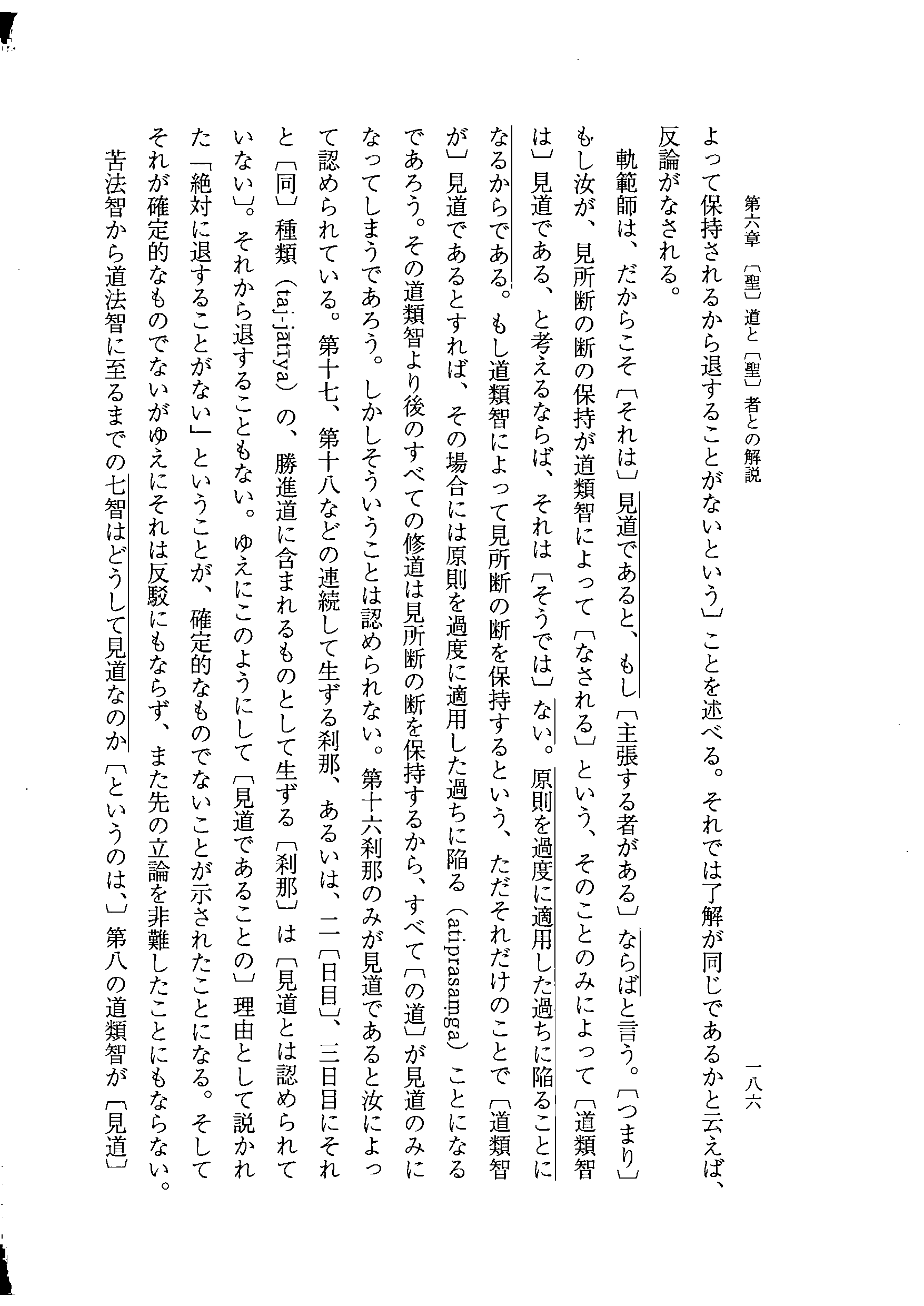 第六章 〔聖〕道と〔聖〕者との解説　一八六

よって保持されるから退することがないという〕ことを述べる。それでは了解が同じであるかと云えば、反論がなされる。

軌範師は、だからこそ〔それは〕見道であると、もし〔主張する者がある〕ならばと言う。〔つまり〕もし汝が、見所断の断の保持が道類智によって〔なされる〕という、そのことのみによって〔道類智は〕見道である、と考えるならば、それは〔そうでは〕ない。原則を過度に適用した過ちに陥ることになるからである。もし道類智によって見所断の断を保持するという、ただそれだけのことで〔道類智が〕見道であるとすれば、その場合には原則を過度に適用した過ちに陥る（atiprasaṃga）ことになるであろう。その道類智より後のすべての修道は見所断の断を保持するから、すべて〔の道〕が見道のみになってしまうであろう。しかしそういうことは認められない。第十六刹那のみが見道であると汝によって認められている。第十七、第十八などの連続して生ずる刹那、あるいは、二〔日目〕、三日目にそれと〔同〕種類（taj-jātīya）の、勝進道に含まれるものとして生ずる〔刹那〕は〔見道とは認められていない〕。それから退することもない。ゆえにこのようにして〔見道であることの〕理由として説かれた「絶対に退することがない」ということが、確定的なものでないことが示されたことになる。そしてそれが確定的なものでないがゆえにそれは反駁にもならず、また先の立論を非難したことにもならない。

苦法智から道法智に至るまでの七智はどうして見道なのか〔というのは、〕第八の道類智が〔見道〕